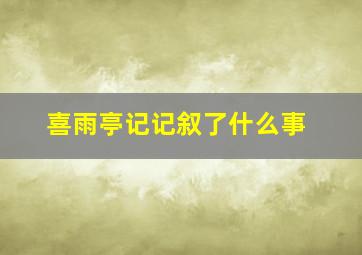 喜雨亭记记叙了什么事